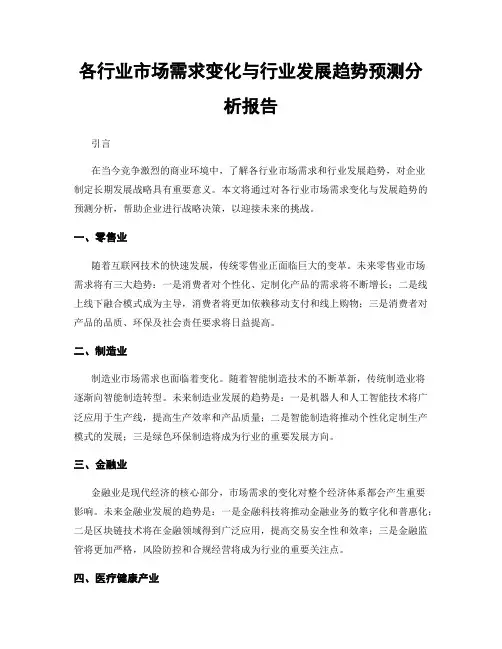 各行业市场需求变化与行业发展趋势预测分析报告

引言

在当今竞争激烈的商业环境中，了解各行业市场需求和行业发展趋势，对企业制定长期发展战略具有重要意义。本文将通过对各行业市场需求变化与发展趋势的预测分析，帮助企业进行战略决策，以迎接未来的挑战。

一、零售业

随着互联网技术的快速发展，传统零售业正面临巨大的变革。未来零售业市场需求将有三大趋势：一是消费者对个性化、定制化产品的需求将不断增长；二是线上线下融合模式成为主导，消费者将更加依赖移动支付和线上购物；三是消费者对产品的品质、环保及社会责任要求将日益提高。

二、制造业

制造业市场需求也面临着变化。随着智能制造技术的不断革新，传统制造业将逐渐向智能制造转型。未来制造业发展的趋势是：一是机器人和人工智能技术将广泛应用于生产线，提高生产效率和产品质量；二是智能制造将推动个性化定制生产模式的发展；三是绿色环保制造将成为行业的重要发展方向。

三、金融业

金融业是现代经济的核心部分，市场需求的变化对整个经济体系都会产生重要影响。未来金融业发展的趋势是：一是金融科技将推动金融业务的数字化和普惠化；二是区块链技术将在金融领域得到广泛应用，提高交易安全性和效率；三是金融监管将更加严格，风险防控和合规经营将成为行业的重要关注点。

四、医疗健康产业